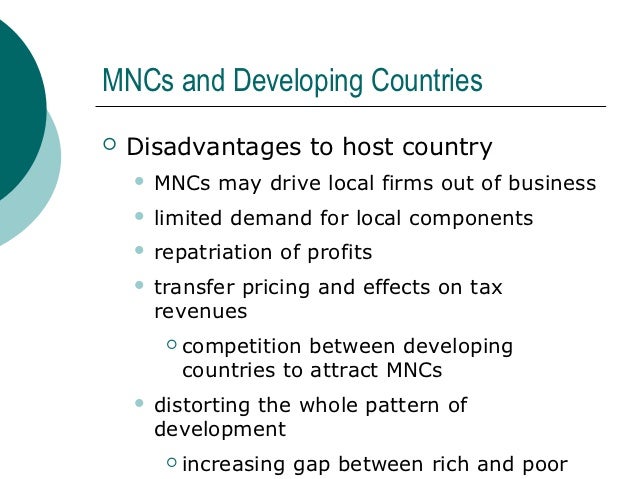 MNCs and Developing Countries

Disadvantages to host country

MNCs may drive local firms out of business

limited demand for local components

repatriation of profits

transfer pricing and effects on tax revenues

competition between developing countries to attract MNCs

distorting the whole pattern of development

increasing gap between rich and poor